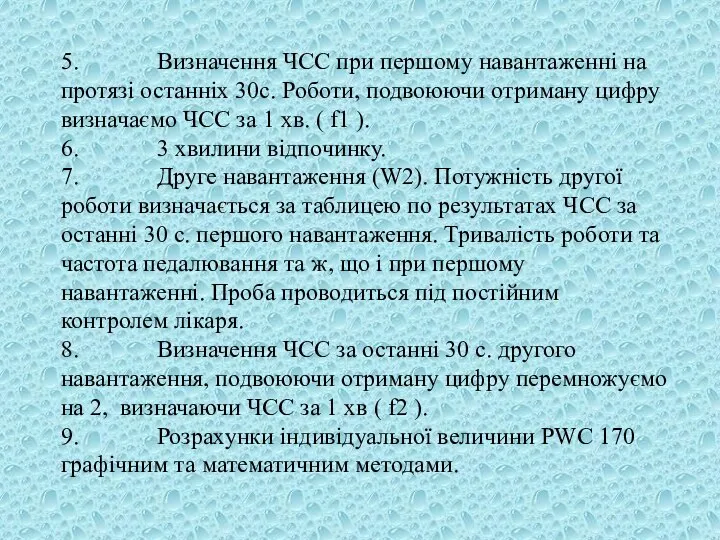 5. Визначення ЧСС при першому навантаженні на протязі останніх 30с. Роботи, подвоюючи отриману цифру визначаємо ЧСС за 1 хв. ( f1 ).
6. 3 хвилини відпочинку.
7. Друге навантаження (W2). Потужність другої роботи визначається за таблицею по результатах ЧСС за останні 30 с. першого навантаження. Тривалість роботи та частота педалювання та ж, що і при першому навантаженні. Проба проводиться під постійним контролем лікаря.
8. Визначення ЧСС за останні 30 с. другого навантаження, подвоюючи отриману цифру перемножуємо на 2, визначаючи ЧСС за 1 хв ( f2 ).
9. Розрахунки індивідуальної величини PWC 170 графічним та математичним методами.